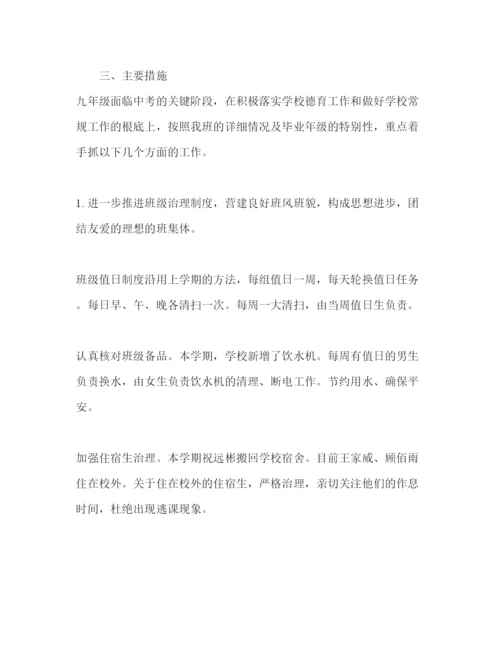 三、主要措施

九年级面临中考的关键阶段，在积极落实学校德育工作和做好学校常规工作的根底上，按照我班的详细情况及毕业年级的特别性，重点着手抓以下几个方面的工作。

1. 进一步推进班级治理制度，营建良好班风班貌，构成思想进步，团结友爱的理想的班集体。

班级值日制度沿用上学期的方法，每组值日一周，每天轮换值日任务。每日早、午、晚各清扫一次。每周一大清扫，由当周值日生负责。

认真核对班级备品。本学期，学校新增了饮水机。每周有值日的男生负责换水，由女生负责饮水机的清理、断电工作。节约用水、确保平安。

加强住宿生治理。本学期祝远彬搬回学校宿舍。目前王家威、顾佰雨住在校外。关于住在校外的住宿生，严格治理，亲切关注他们的作息时间，杜绝出现逃课现象。